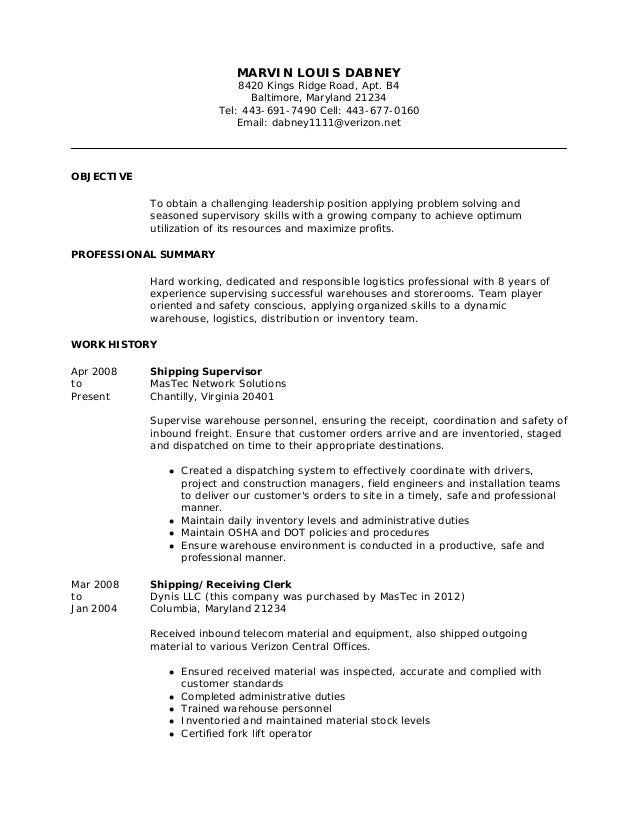 MARVIN LOUIS DABNEY
8420 Kings Ridge Road, Apt. B4
Baltimore, Maryland 21234
Tel: 443-691-7490 Cell: 443-677-0160
Email: dabney1111@verizon.net

OBJECTIVE

To obtain a challenging leadership position applying problem solving and seasoned supervisory skills with a growing company to achieve optimum utilization of its resources and maximize profits.

PROFESSIONAL SUMMARY

Hard working, dedicated and responsible logistics professional with 8 years of experience supervising successful warehouses and storerooms. Team player oriented and safety conscious, applying organized skills to a dynamic warehouse, logistics, distribution or inventory team.

WORK HISTORY

Apr 2008 to Present

Shipping Supervisor
MasTec Network Solutions
Chantilly, Virginia 20401

Supervise warehouse personnel, ensuring the receipt, coordination and safety of inbound freight. Ensure that customer orders arrive and are inventoried, staged and dispatched on time to their appropriate destinations.

- Created a dispatching system to effectively coordinate with drivers, project and construction managers, field engineers and installation teams to deliver our customer's orders to site in a timely, safe and professional manner.
- Maintain daily inventory levels and administrative duties
- Maintain OSHA and DOT policies and procedures
- Ensure warehouse environment is conducted in a productive, safe and professional manner.

Mar 2008 to Jan 2004

Shipping/Receiving Clerk
Dynis LLC (this company was purchased by MasTec in 2012)
Columbia, Maryland 21234

Received inbound telecom material and equipment, also shipped outgoing material to various Verizon Central Offices.

- Ensured received material was inspected, accurate and complied with customer standards
- Completed administrative duties
- Trained warehouse personnel
- Inventoried and maintained material stock levels
- Certified fork lift operator